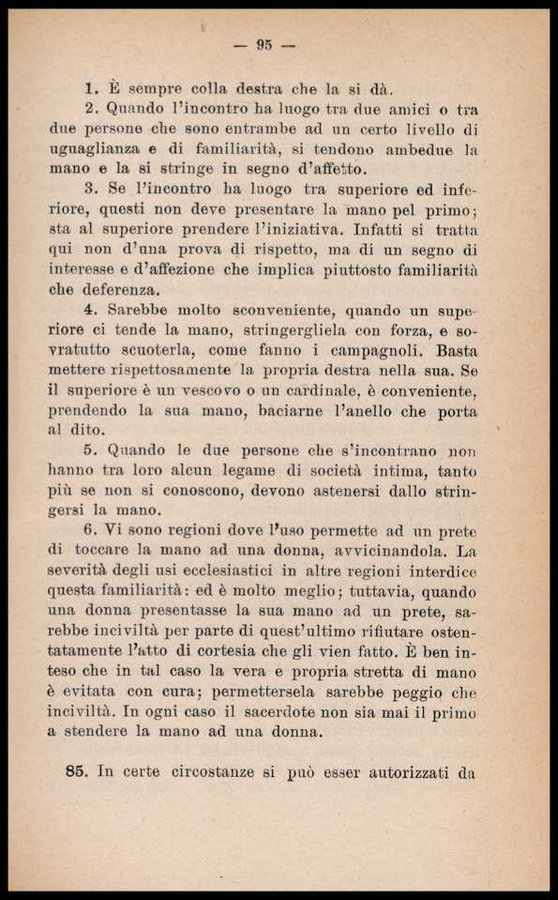 — 95 —

1. È sempre colla destra che la si dà.

2. Quando l'incontro ha luogo tra due amici o tra due persone che sono entrambe ad un certo livello di uguaglianza e di familiarità, si tendono ambedue la mano e la si stringe in segno d'affetto.

3. Se l'incontro ha luogo tra superiore ed inferiore, questi non deve presentare la mano pel primo; sta al superiore prendere l'iniziativa. Infatti si tratta qui non d'una prova di rispetto, ma di un segno di interesse e d'affezione che implica piuttosto familiarità che deferenza.

4. Sarebbe molto sconveniente, quando un superiore ci tende la mano, stringergliela con forza, e sovratutto scuoterla, come fanno i campagnoli. Basta mettere rispettosamente la propria destra nella sua. Se il superiore è un vescovo o un cardinale, è conveniente, prendendo la sua mano, baciarne l'anello che porta al dito.

5. Quando le due persone che s'incontrano non hanno tra loro alcun legame di società intima, tanto più se non si conoscono, devono astenersi dallo stringersi la mano.

6. Vi sono regioni dove l'uso permette ad un prete di toccare la mano ad una donna, avvicinandola. La severità degli usi ecclesiastici in altre regioni interdice questa familiarità: ed è molto meglio; tuttavia, quando una donna presentasse la sua mano ad un prete, sarebbe inciviltà per parte di quest'ultimo rifiutare ostentatamente l'atto di cortesia che gli vien fatto. È ben inteso che in tal caso la vera e propria stretta di mano è evitata con cura; permettersela sarebbe peggio che inciviltà. In ogni caso il sacerdote non sia mai il primo a stendere la mano ad una donna.

85. In certe circostanze si può esser autorizzati da